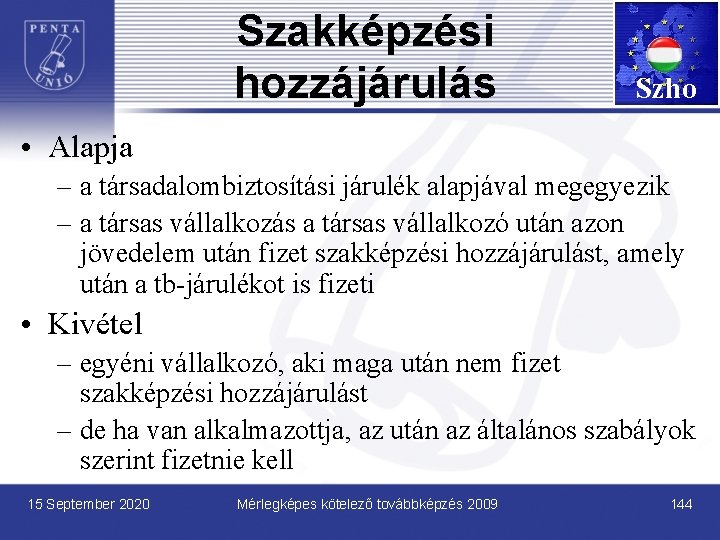 PENTA UNIÓ

Szakképzési hozzájárulás

Szho

• Alapja
– a társadalombiztosítási járulék alapjával megegyezik
– a társas vállalkozás a társas vállalkozó után azon jövedelem után fizet szakképzési hozzájárulást, amely után a tb-járulékot is fizeti

• Kivétel
– egyéni vállalkozó, aki maga után nem fizet szakképzési hozzájárulást
– de ha van alkalmazottja, az után az általános szabályok szerint fizetnie kell

15 September 2020

Mérlegképes kötelező továbbképzés 2009

144